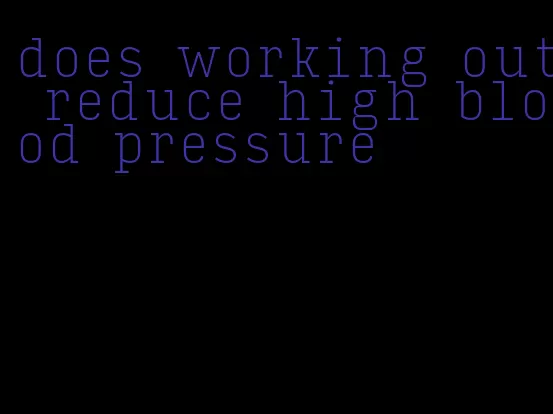 does working out reduce high blood pressure